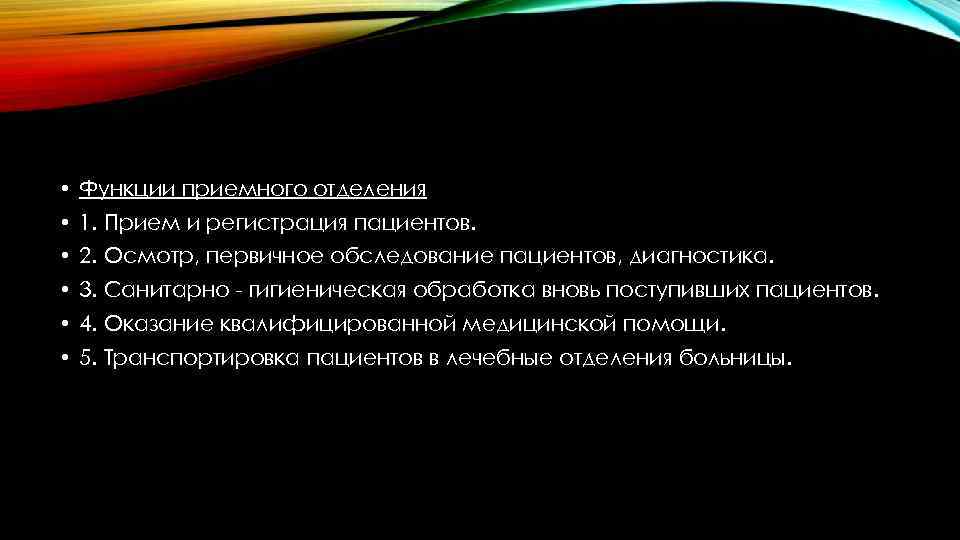 • Функции приемного отделения
• 1. Прием и регистрация пациентов.
• 2. Осмотр, первичное обследование пациентов, диагностика.
• 3. Санитарно - гигиеническая обработка вновь поступивших пациентов.
• 4. Оказание квалифицированной медицинской помощи.
• 5. Транспортировка пациентов в лечебные отделения больницы.